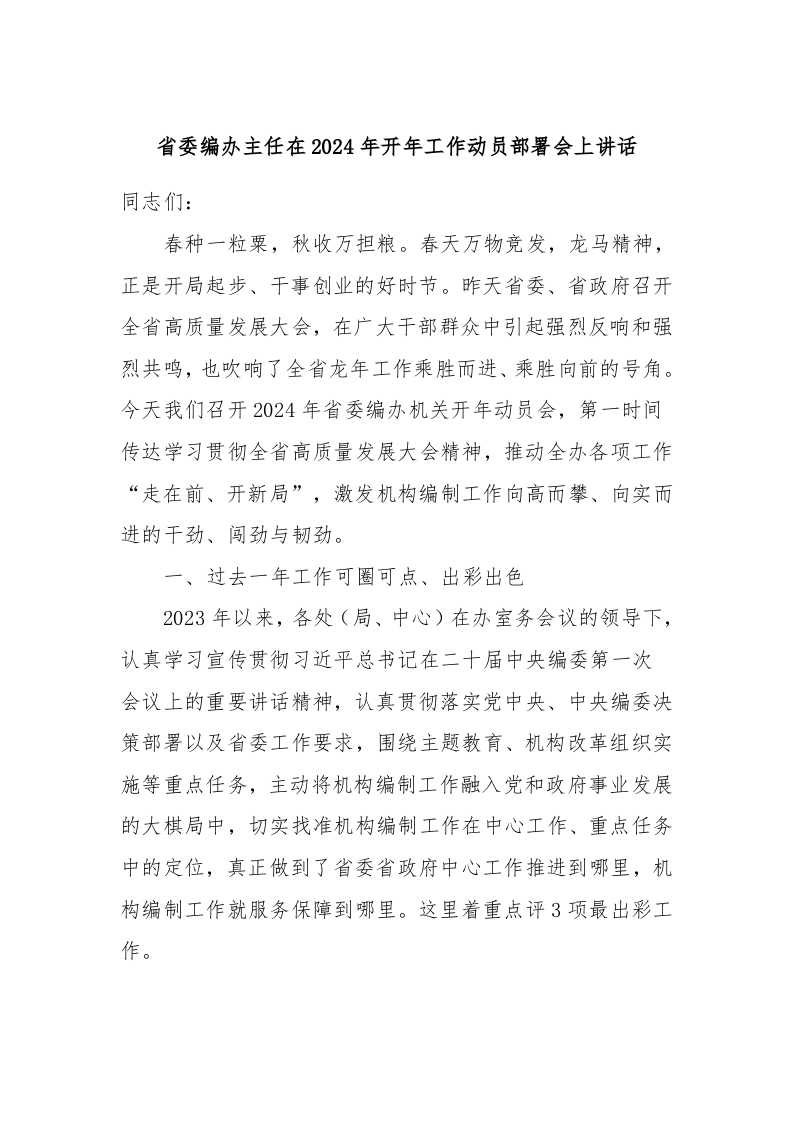 省委编办主任在2024年开年工作动员部署会上讲话

同志们：

春种一粒粟，秋收万担粮。春天万物竞发，龙马精神，正是开局起步、干事创业的好时节。昨天省委、省政府召开全省高质量发展大会，在广大干部群众中引起强烈反响和强烈共鸣，也吹响了全省龙年工作乘胜而进、乘胜向前的号角。今天我们召开2024年省委编办机关开年动员会，第一时间传达学习贯彻全省高质量发展大会精神，推动全办各项工作“走在前、开新局”，激发机构编制工作向高而攀、向实而进的干劲、闯劲与韧劲。

一、过去一年工作可圈可点、出彩出色

2023年以来，各处（局、中心）在办室务会议的领导下，认真学习宣传贯彻习近平总书记在二十届中央编委第一次会议上的重要讲话精神，认真贯彻落实党中央、中央编委决策部署以及省委工作要求，围绕主题教育、机构改革组织实施等重点任务，主动将机构编制工作融入党和政府事业发展的大棋局中，切实找准机构编制工作在中心工作、重点任务中的定位，真正做到了省委省政府中心工作推进到哪里，机构编制工作就服务保障到哪里。这里着重点评3项最出彩工作。